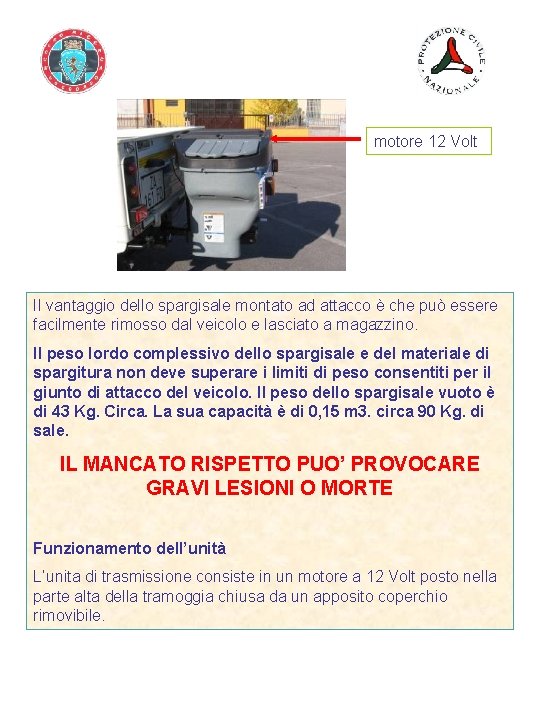 PROTEZIONE CIVILE NAZIONALE

motore 12 Volt

Il vantaggio dello spargisale montato ad attacco è che può essere facilmente rimosso dal veicolo e lasciato a magazzino.

Il peso lordo complessivo dello spargisale e del materiale di spargitura non deve superare i limiti di peso consentiti per il giunto di attacco del veicolo. Il peso dello spargisale vuoto è di 43 Kg. Circa. La sua capacità è di 0,15 m3. circa 90 Kg. di sale.

IL MANCATO RISPETTO PUO' PROVOCARE GRAVI LESIONI O MORTE

Funzionamento dell'unità

L'unita di trasmissione consiste in un motore a 12 Volt posto nella parte alta della tramoggia chiusa da un apposito coperchio rimovibile.